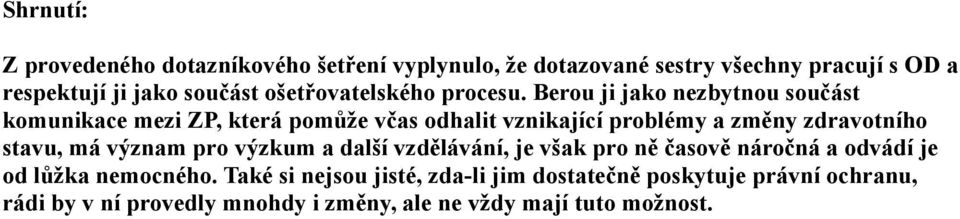 Shrnutí:

Z provedeného dotazníkového šetření vyplynulo, že dotazované sestry všechny pracují s OD a respektují ji jako součást ošetřovatelského procesu. Berou ji jako nezbytnou součást komunikace mezi ZP, která pomůže včas odhalit vznikající problémy a změny zdravotního stavu, má význam pro výzkum a další vzdělávání, je však pro ně časově náročná a odvádí je od lůžka nemocného. Také si nejsou jisté, zda-li jim dostatečně poskytuje právní ochranu, rádi by v ní provedly mnohdy i změny, ale ne vždy mají tuto možnost.